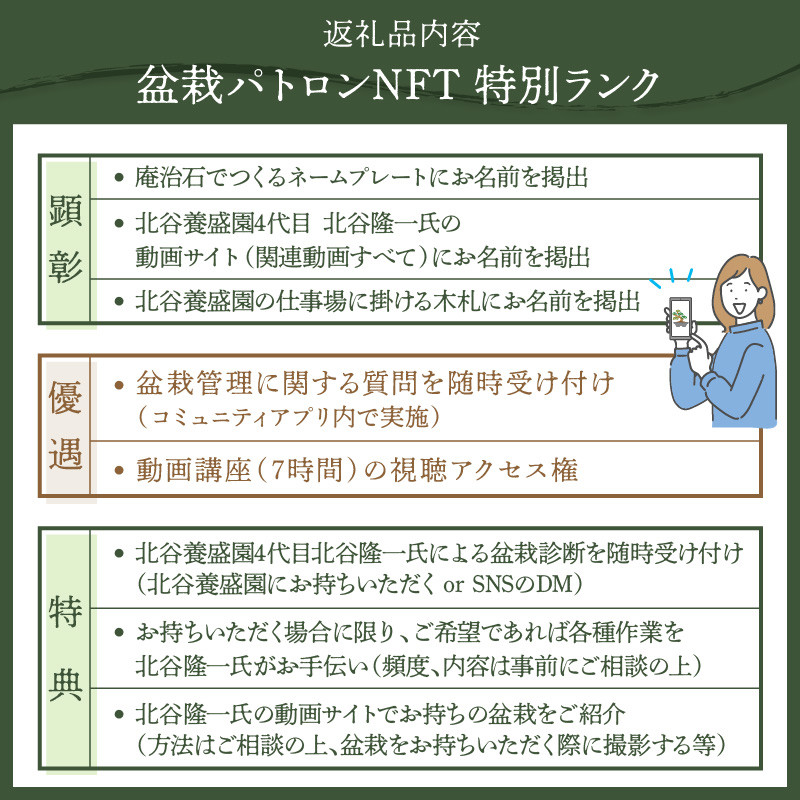 返礼品内容
盆栽パトロンNFT 特別ランク

顕彰

• 庵治石でつくるネームプレートにお名前を掲出

• 北谷養盛園4代目 北谷隆一氏の動画サイト（関連動画すべて）にお名前を掲出

• 北谷養盛園の仕事場に掛ける木札にお名前を掲出

優遇

• 盆栽管理に関する質問を随時受け付け（コミュニティアプリ内で実施）

• 動画講座（7時間）の視聴アクセス権

特典

• 北谷養盛園4代目北谷隆一氏による盆栽診断を随時受け付け（北谷養盛園にお持ちいただく or SNSのDM）

• お持ちいただく場合に限り、ご希望であれば各種作業を北谷隆一氏がお手伝い（頻度、内容は事前にご相談の上）

• 北谷隆一氏の動画サイトでお持ちの盆栽をご紹介（方法はご相談の上、盆栽をお持ちいただく際に撮影する等）